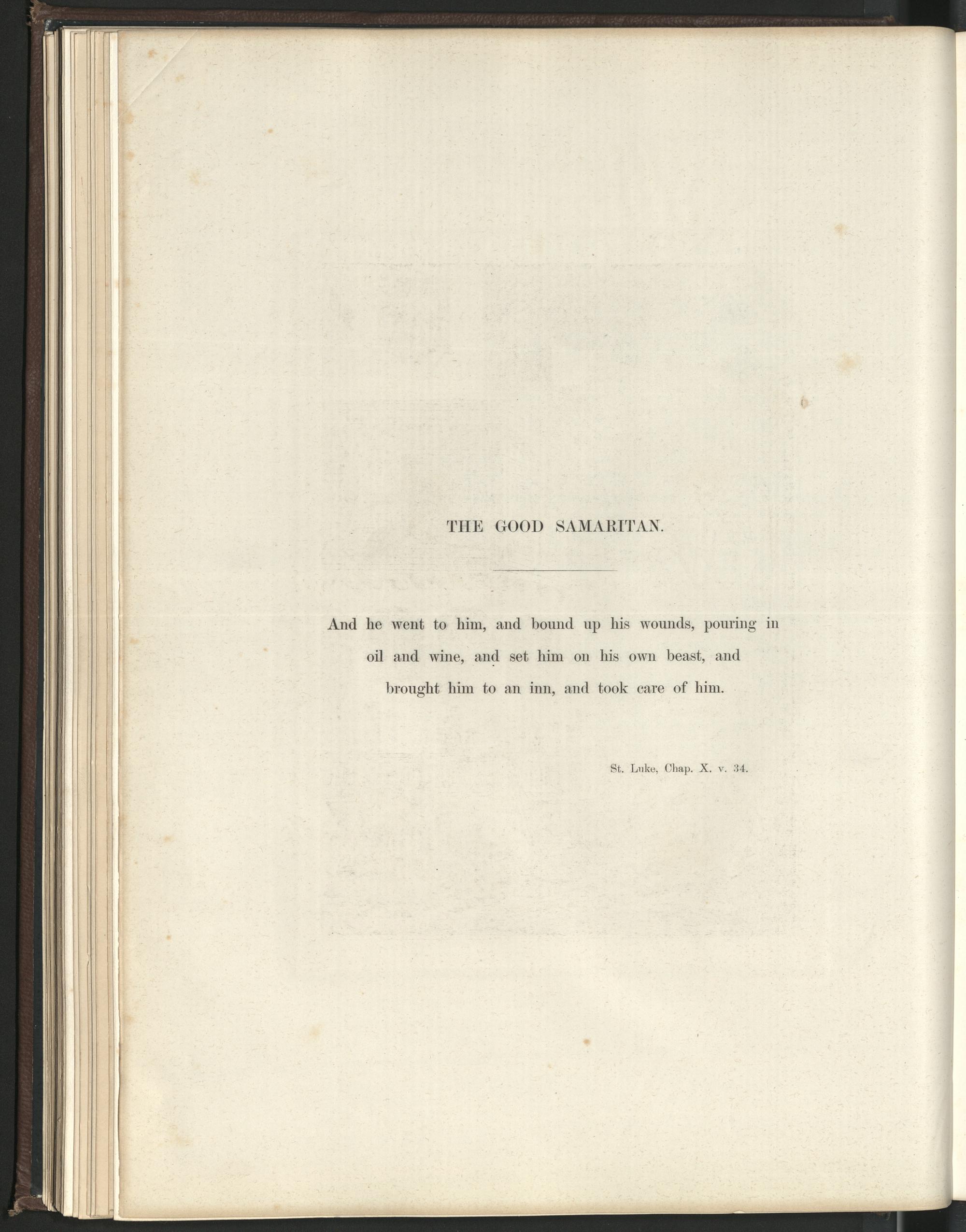 THE GOOD SAMARITAN.

And he went to him, and bound up his wounds, pouring in oil and wine, and set him on his own beast, and brought him to an inn, and took care of him.

St. Luke, Chap. X. v. 34.